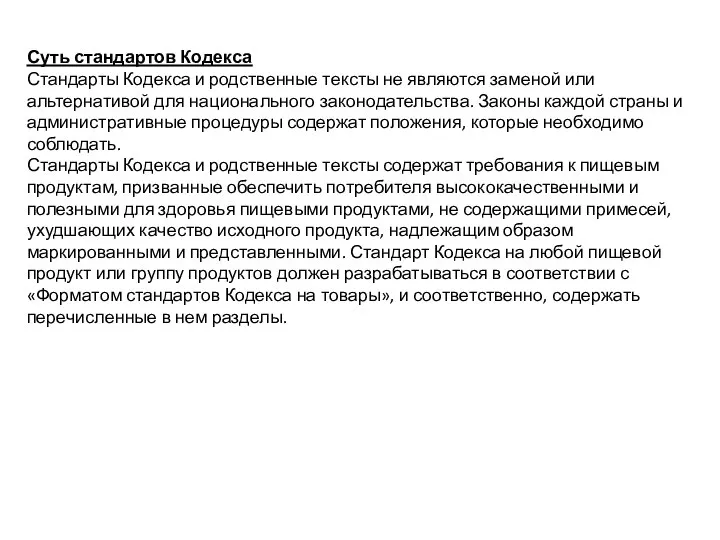 Суть стандартов Кодекса
Стандарты Кодекса и родственные тексты не являются заменой или альтернативой для национального законодательства. Законы каждой страны и административные процедуры содержат положения, которые необходимо соблюдать.
Стандарты Кодекса и родственные тексты содержат требования к пищевым продуктам, призванные обеспечить потребителя высококачественными и полезными для здоровья пищевыми продуктами, не содержащими примесей, ухудшающих качество исходного продукта, надлежащим образом маркированными и представленными. Стандарт Кодекса на любой пищевой продукт или группу продуктов должен разрабатываться в соответствии с «Форматом стандартов Кодекса на товары», и соответственно, содержать перечисленные в нем разделы.